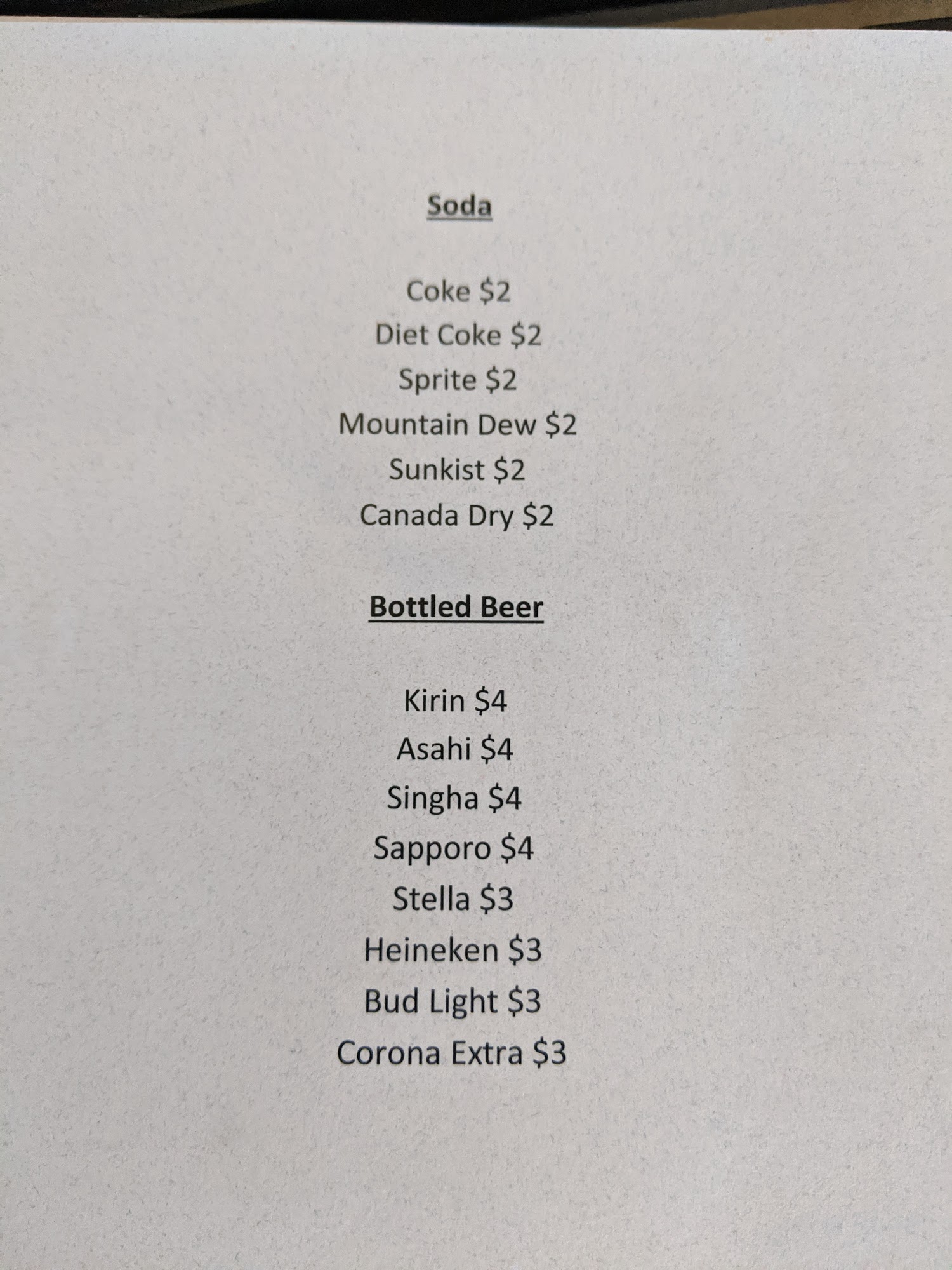 Soda

Coke \$2
Diet Coke \$2
Sprite \$2
Mountain Dew \$2
Sunkist \$2
Canada Dry \$2

Bottled Beer

Kirin \$4
Asahi \$4
Singha \$4
Sapporo \$4
Stella \$3
Heineken \$3
Bud Light \$3
Corona Extra \$3